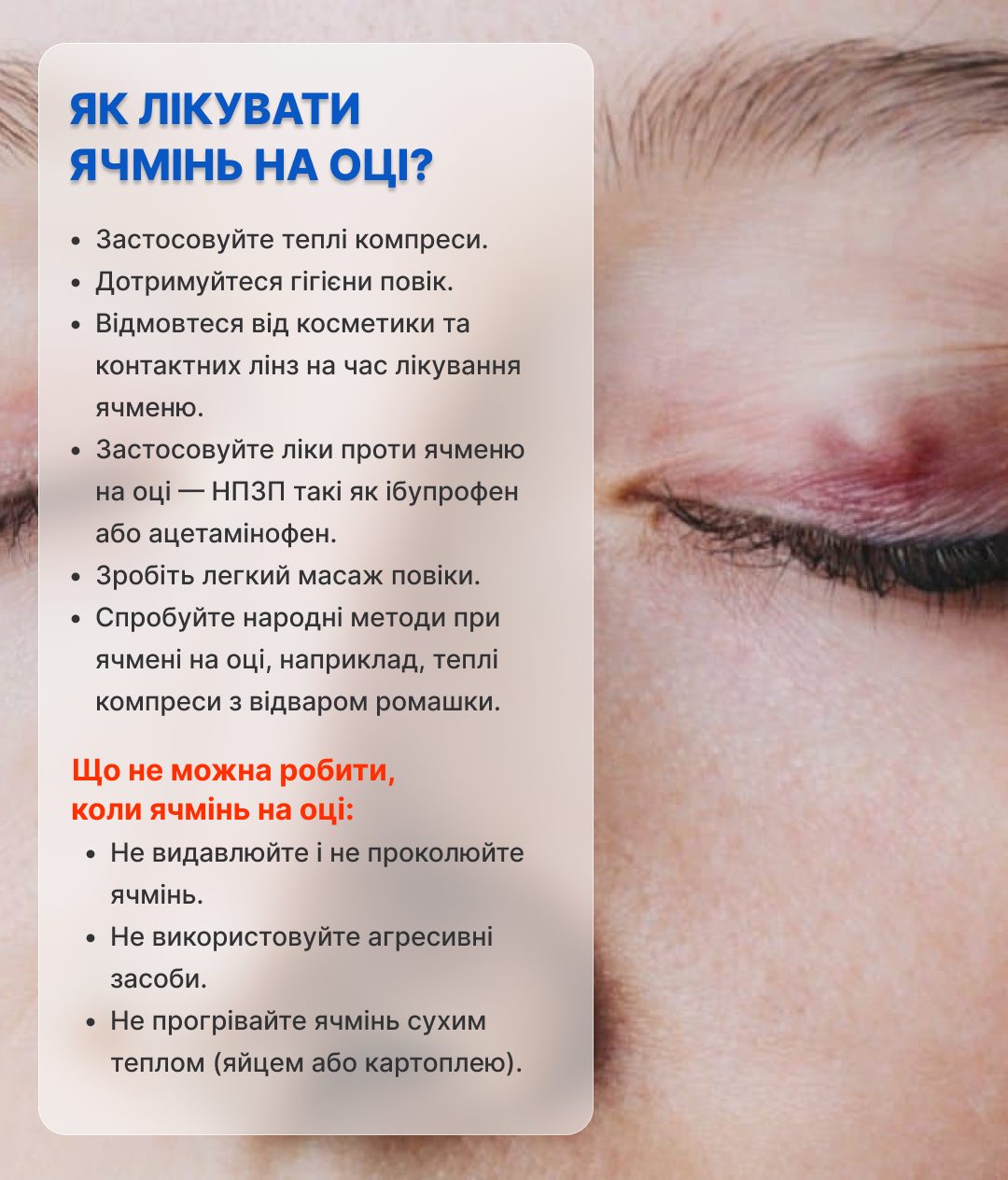 ЯК ЛІКУВАТИ ЯЧМІНЬ НА ОЦІ?

• Застосовуйте теплі компреси.
• Дотримуйтеся гігієни повік.
• Відмовтеся від косметики та контактних лінз на час лікування ячменю.
• Застосовуйте ліки проти ячменю на оці — НПЗП такі як ібупрофен або ацетамінофен.
• Зробіть легкий масаж повіки.
• Спробуйте народні методи при ячмені на оці, наприклад, теплі компреси з відваром ромашки.

Що не можна робити, коли ячмінь на оці:

• Не видавлюйте і не проколюйте ячмінь.
• Не використовуйте агресивні засоби.
• Не прогрівайте ячмінь сухим теплом (яйцем або картоплею).